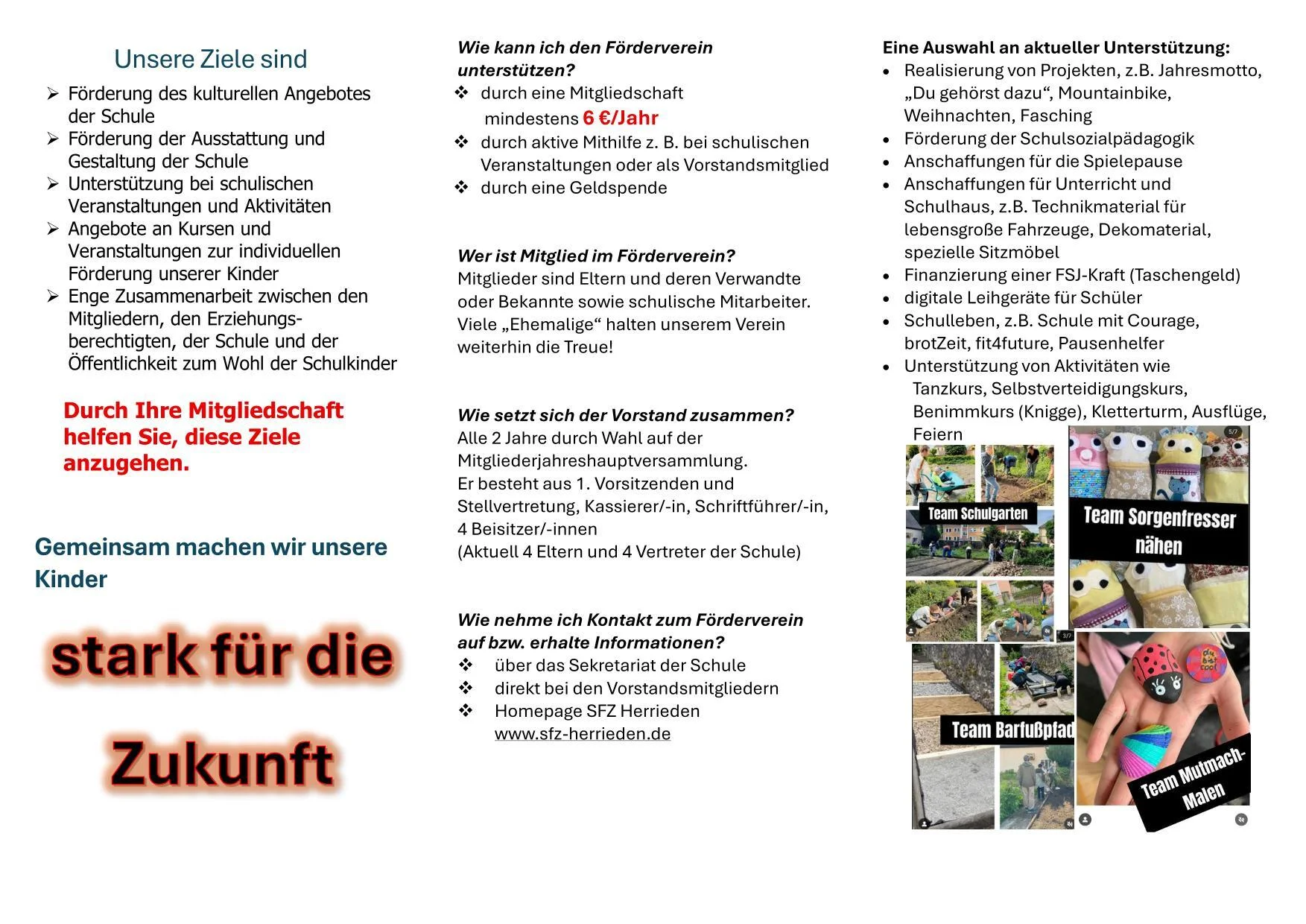 Unsere Ziele sind

➢ Förderung des kulturellen Angebotes der Schule
➢ Förderung der Ausstattung und Gestaltung der Schule
➢ Unterstützung bei schulischen Veranstaltungen und Aktivitäten
➢ Angebote an Kursen und Veranstaltungen zur individuellen Förderung unserer Kinder
➢ Enge Zusammenarbeit zwischen den Mitgliedern, den Erziehungsberechtigten, der Schule und der Öffentlichkeit zum Wohl der Schulkinder

Durch Ihre Mitgliedschaft helfen Sie, diese Ziele anzugehen.

Gemeinsam machen wir unsere Kinder

stark für die

Zukunft

Wie kann ich den Förderverein unterstützen?
❖ durch eine Mitgliedschaft mindestens 6 €/Jahr
❖ durch aktive Mithilfe z. B. bei schulischen Veranstaltungen oder als Vorstandsmitglied
❖ durch eine Geldspende

Wer ist Mitglied im Förderverein?
Mitglieder sind Eltern und deren Verwandte oder Bekannte sowie schulische Mitarbeiter. Viele „Ehemalige“ halten unserem Verein weiterhin die Treue!

Wie setzt sich der Vorstand zusammen?
Alle 2 Jahre durch Wahl auf der Mitgliederjahreshauptversammlung.
Er besteht aus 1. Vorsitzenden und Stellvertretung, Kassierer/-in, Schriftführer/-in, 4 Beisitzer/-innen
(Aktuell 4 Eltern und 4 Vertreter der Schule)

Wie nehme ich Kontakt zum Förderverein auf bzw. erhalte Informationen?
❖ über das Sekretariat der Schule
❖ direkt bei den Vorstandsmitgliedern
❖ Homepage SFZ Herrieden www.sfz-herrieden.de

Eine Auswahl an aktueller Unterstützung:
• Realisierung von Projekten, z.B. Jahresmotto, „Du gehörst dazu“, Mountainbike, Weihnachten, Fasching
• Förderung der Schulsozialpädagogik
• Anschaffungen für die Spielepause
• Anschaffungen für Unterricht und Schulhaus, z.B. Technikmaterial für lebensgroße Fahrzeuge, Dekomaterial, spezielle Sitzmöbel
• Finanzierung einer FSJ-Kraft (Taschengeld)
• digitale Leihgeräte für Schüler
• Schulleben, z.B. Schule mit Courage, brotZeit, fit4future, Pausenhelfer
• Unterstützung von Aktivitäten wie Tanzkurs, Selbstverteidigungskurs, Benimmkurs (Knigge), Kletterturm, Ausflüge, Feiern

Team Schulgarten

Team Sorgenfresser nähen

Team Barfußpfad

Team Mutmach-Malen